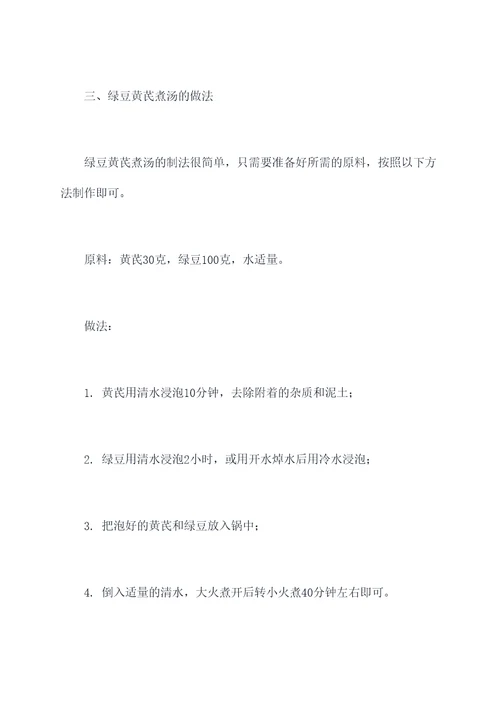 三、绿豆黄芪煮汤的做法

绿豆黄芪煮汤的制法很简单，只需要准备好所需的原料，按照以下方法制作即可。

原料：黄芪30克，绿豆100克，水适量。

做法：

1. 黄芪用清水浸泡10分钟，去除附着的杂质和泥土；

2. 绿豆用清水浸泡2小时，或用开水焯水后用冷水浸泡；

3. 把泡好的黄芪和绿豆放入锅中；

4. 倒入适量的清水，大火煮开后转小火煮40分钟左右即可。